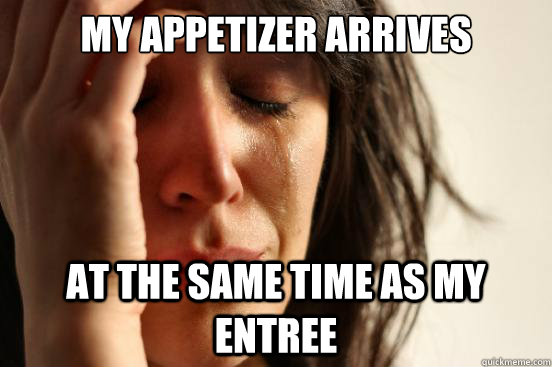 MY APPETIZER ARRIVES

AT THE SAME TIME AS MY ENTREE

quickmeme.com